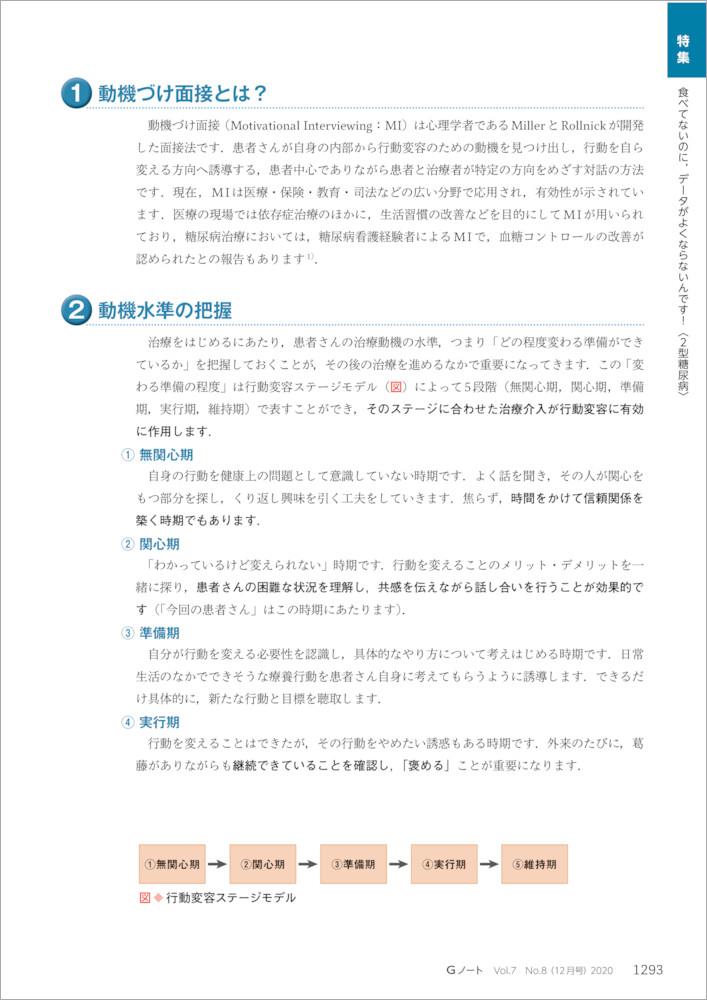 特集

食べてないのに，データがよくならないんです！〈2型糖尿病〉

1 動機づけ面接とは？

動機づけ面接（Motivational Interviewing：MI）は心理学者であるMillerとRollnickが開発した面接法です．患者さんが自身の内部から行動変容のための動機を見つけ出し，行動を自ら変える方向へ誘導する，患者中心でありながら患者と治療者が特定の方向をめざす対話の方法です．現在，MIは医療・保険・教育・司法などの広い分野で応用され，有効性が示されています．医療の現場では依存症治療のほかに，生活習慣の改善などを目的にしてMIが用いられており，糖尿病治療においては，糖尿病看護経験者によるMIで，血糖コントロールの改善が認められたとの報告もあります$^{1)}$．

2 動機水準の把握

治療をはじめるにあたり，患者さんの治療動機の水準，つまり「どの程度変わる準備ができているか」を把握しておくことが，その後の治療を進めるなかで重要になってきます．この「変わる準備の程度」は行動変容ステージモデル（図）によって5段階（無関心期，関心期，準備期，実行期，維持期）で表すことができ，そのステージに合わせた治療介入が行動変容に有効に作用します．

① 無関心期
自身の行動を健康上の問題として意識していない時期です．よく話を聞き，その人が関心をもつ部分を探し，くり返し興味を引く工夫をしていきます．焦らず，時間をかけて信頼関係を築く時期でもあります．

② 関心期
「わかっているけど変えられない」時期です．行動を変えることのメリット・デメリットを一緒に探り，患者さんの困難な状況を理解し，共感を伝えながら話し合いを行うことが効果的です（「今回の患者さん」はこの時期にあたります）．

③ 準備期
自分が行動を変える必要性を認識し，具体的なやり方について考えはじめる時期です．日常生活のなかでできそうな療養行動を患者さん自身に考えてもらうように誘導します．できるだけ具体的に，新たな行動と目標を聴取します．

④ 実行期
行動を変えることはできたが，その行動をやめたい誘惑もある時期です．外来のたびに，葛藤がありながらも継続できていることを確認し，「褒める」ことが重要になります．

①無関心期 → ②関心期 → ③準備期 → ④実行期 → ⑤維持期

図◆行動変容ステージモデル

Gノート Vol.7 No.8（12月号）2020 1293